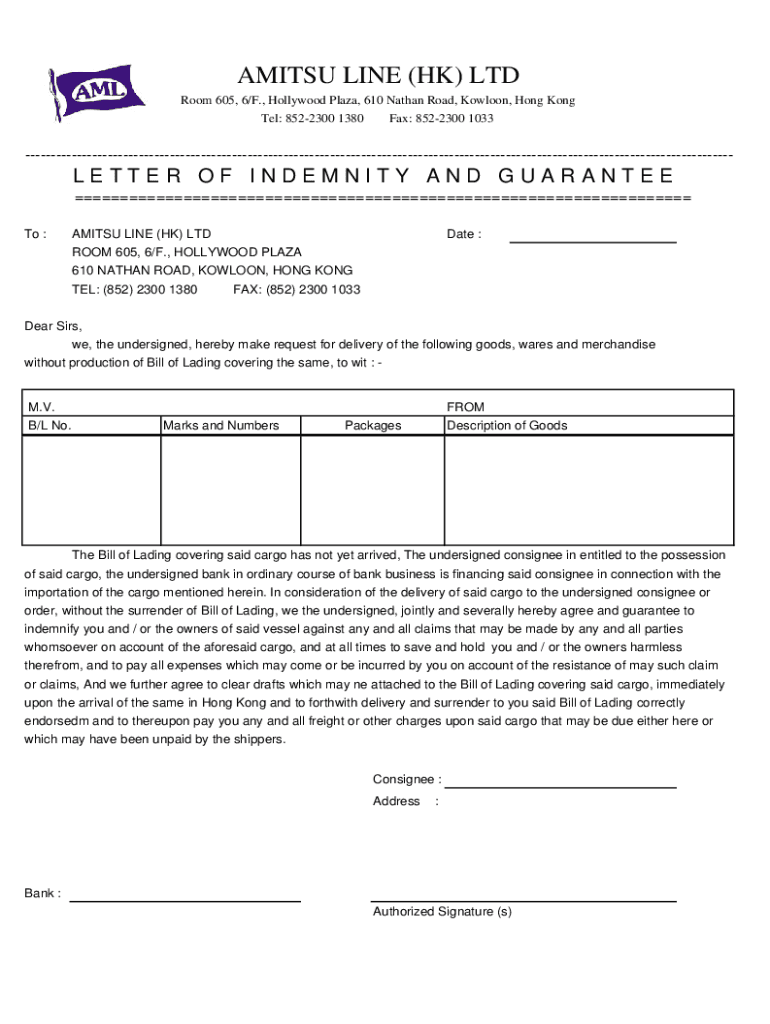 AML

AMITSU LINE (HK) LTD

Room 605, 6/F., Hollywood Plaza, 610 Nathan Road, Kowloon, Hong Kong

Tel: 852-2300 1380 Fax: 852-2300 1033

LETTER OF INDEMNITY AND GUARANTEE

To : AMITSU LINE (HK) LTD
ROOM 605, 6/F., HOLLYWOOD PLAZA
610 NATHAN ROAD, KOWLOON, HONG KONG
TEL: (852) 2300 1380 FAX: (852) 2300 1033

Date :

Dear Sirs,

we, the undersigned, hereby make request for delivery of the following goods, wares and merchandise without production of Bill of Lading covering the same, to wit : -

| M.V. | | | FROM |
|---|---|---|---|
| B/L No. | Marks and Numbers | Packages | Description of Goods |
| | | | |

The Bill of Lading covering said cargo has not yet arrived, The undersigned consignee in entitled to the possession of said cargo, the undersigned bank in ordinary course of bank business is financing said consignee in connection with the importation of the cargo mentioned herein. In consideration of the delivery of said cargo to the undersigned consignee or order, without the surrender of Bill of Lading, we the undersigned, jointly and severally hereby agree and guarantee to indemnify you and / or the owners of said vessel against any and all claims that may be made by any and all parties whomsoever on account of the aforesaid cargo, and at all times to save and hold you and / or the owners harmless therefrom, and to pay all expenses which may come or be incurred by you on account of the resistance of may such claim or claims, And we further agree to clear drafts which may ne attached to the Bill of Lading covering said cargo, immediately upon the arrival of the same in Hong Kong and to forthwith delivery and surrender to you said Bill of Lading correctly endorsedm and to thereupon pay you any and all freight or other charges upon said cargo that may be due either here or which may have been unpaid by the shippers.

Consignee :
Address :

Bank :

Authorized Signature (s)